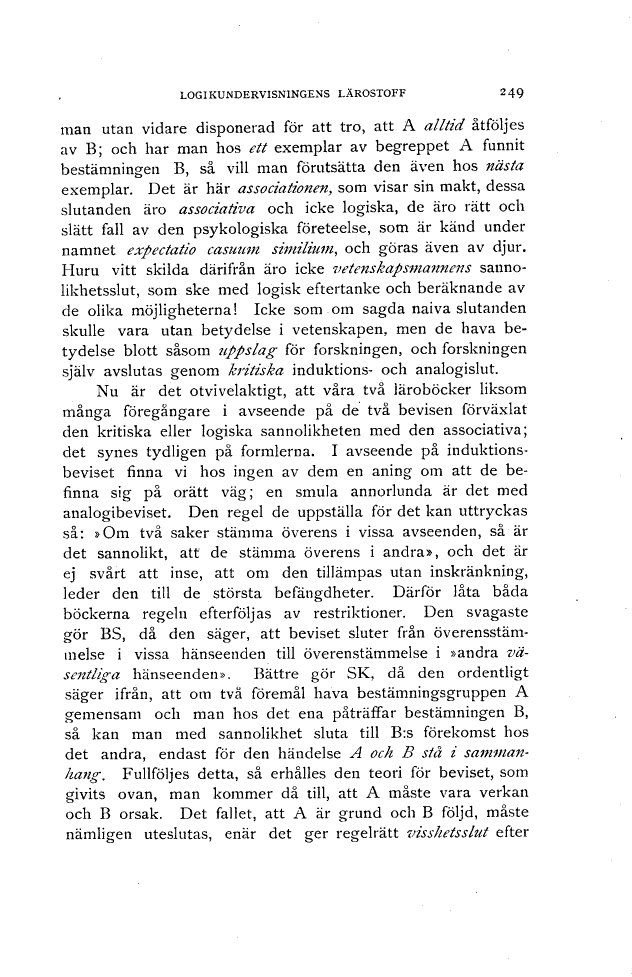 LOGIKUNDERVISNINGENS LÄROSTOFF 249

man utan vidare disponerad för att tro, att A alltid åtföljes av B; och har man hos ett exemplar av begreppet A funnit bestämningen B, så vill man förutsätta den även hos nästa exemplar. Det är här associationen, som visar sin makt, dessa slutanden äro associativa och icke logiska, de äro rätt och slätt fall av den psykologiska företeelse, som är känd under namnet expectatio casuum similium, och göras även av djur. Huru vitt skilda därifrån äro icke vetenskapsmannens sannolikhetsslut, som ske med logisk eftertanke och beräknande av de olika möjligheterna! Icke som om sagda naiva slutanden skulle vara utan betydelse i vetenskapen, men de hava betydelse blott såsom uppslag för forskningen, och forskningen själv avslutas genom kritiska induktions- och analogislut.

Nu är det otvivelaktigt, att våra två läroböcker liksom många föregångare i avseende på de två bevisen förväxlat den kritiska eller logiska sannolikheten med den associativa; det synes tydligen på formlerna. I avseende på induktionsbeviset finna vi hos ingen av dem en aning om att de befinna sig på orätt väg; en smula annorlunda är det med analogibeviset. Den regel de uppställa för det kan uttryckas så: »Om två saker stämma överens i vissa avseenden, så är det sannolikt, att de stämma överens i andra», och det är ej svårt att inse, att om den tillämpas utan inskränkning, leder den till de största befängdheter. Därför låta båda böckerna regeln efterföljas av restriktioner. Den svagaste gör BS, då den säger, att beviset sluter från överensstämmelse i vissa hänseenden till överenstämmelse i »andra väsentliga hänseenden». Bättre gör SK, då den ordentligt säger ifrån, att om två föremål hava bestämningsgruppen A gemensam och man hos det ena påträffar bestämningen B, så kan man med sannolikhet sluta till B:s förekomst hos det andra, endast för den händelse A och B stå i sammanhang. Fullföljes detta, så erhålles den teori för beviset, som givits ovan, man kommer då till, att A måste vara verkan och B orsak. Det fallet, att A är grund och B följd, måste nämligen uteslutas, enär det ger regelrätt visshetsslut efter